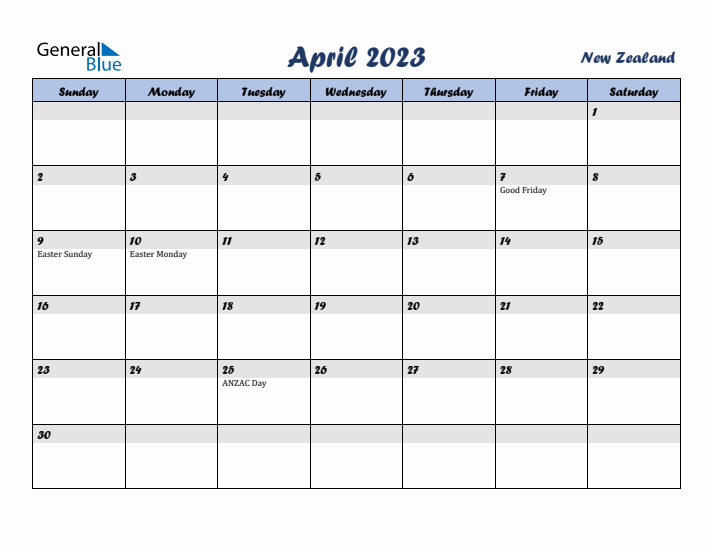 General Blue

April 2023

New Zealand

| Sunday | Monday | Tuesday | Wednesday | Thursday | Friday | Saturday |
|---|---|---|---|---|---|---|
| | | | | | | 1 |
| 2 | 3 | 4 | 5 | 6 | 7 Good Friday | 8 |
| 9 Easter Sunday | 10 Easter Monday | 11 | 12 | 13 | 14 | 15 |
| 16 | 17 | 18 | 19 | 20 | 21 | 22 |
| 23 | 24 | 25 ANZAC Day | 26 | 27 | 28 | 29 |
| 30 | | | | | | |